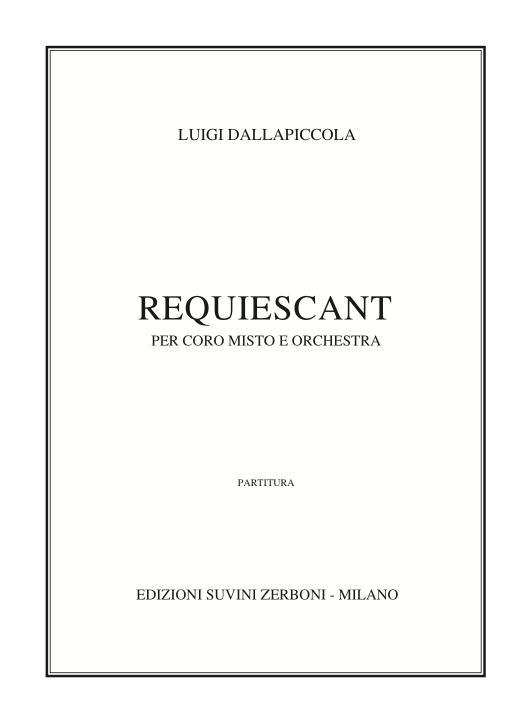 LUIGI DALLAPICCOLA

REQUIESCANT
PER CORO MISTO E ORCHESTRA

PARTITURA

EDIZIONI SUVINI ZERBONI - MILANO